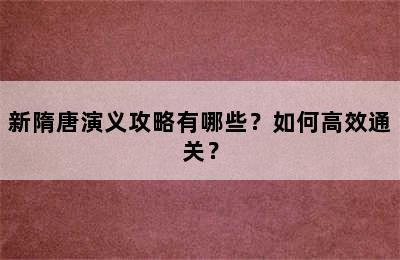 新隋唐演义攻略有哪些？如何高效通关？